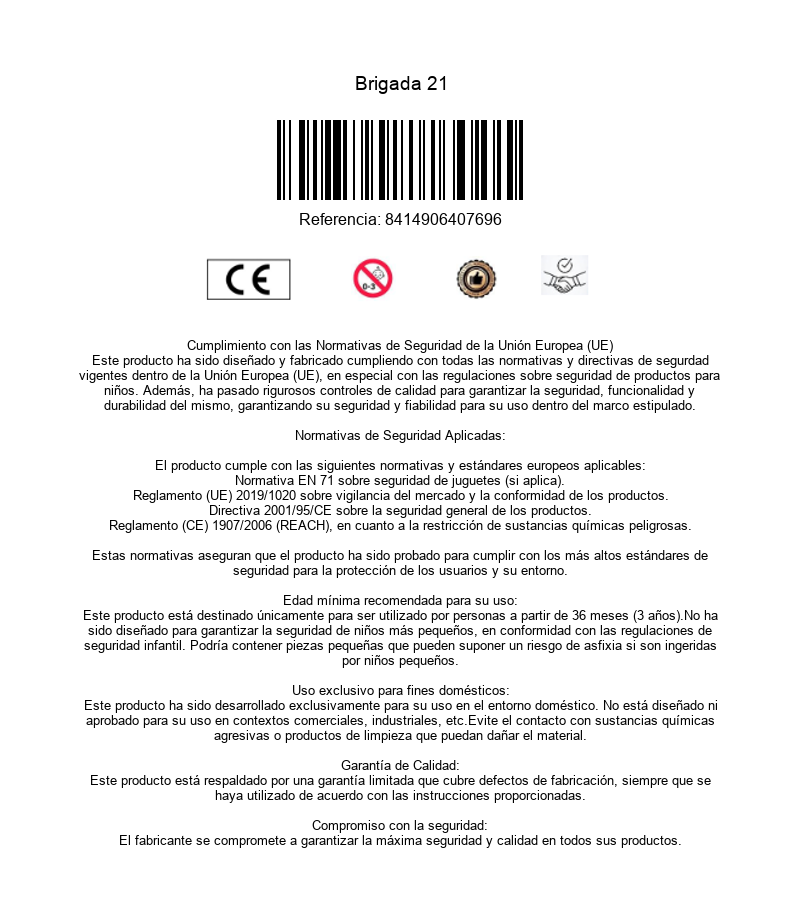 Brigada 21

Referencia: 8414906407696

CE

0-3

Cumplimiento con las Normativas de Seguridad de la Unión Europea (UE)
Este producto ha sido diseñado y fabricado cumpliendo con todas las normativas y directivas de segurdad vigentes dentro de la Unión Europea (UE), en especial con las regulaciones sobre seguridad de productos para niños. Además, ha pasado rigurosos controles de calidad para garantizar la seguridad, funcionalidad y durabilidad del mismo, garantizando su seguridad y fiabilidad para su uso dentro del marco estipulado.

Normativas de Seguridad Aplicadas:

El producto cumple con las siguientes normativas y estándares europeos aplicables:
Normativa EN 71 sobre seguridad de juguetes (si aplica).
Reglamento (UE) 2019/1020 sobre vigilancia del mercado y la conformidad de los productos.
Directiva 2001/95/CE sobre la seguridad general de los productos.
Reglamento (CE) 1907/2006 (REACH), en cuanto a la restricción de sustancias químicas peligrosas.

Estas normativas aseguran que el producto ha sido probado para cumplir con los más altos estándares de seguridad para la protección de los usuarios y su entorno.

Edad mínima recomendada para su uso:
Este producto está destinado únicamente para ser utilizado por personas a partir de 36 meses (3 años).No ha sido diseñado para garantizar la seguridad de niños más pequeños, en conformidad con las regulaciones de seguridad infantil. Podría contener piezas pequeñas que pueden suponer un riesgo de asfixia si son ingeridas por niños pequeños.

Uso exclusivo para fines domésticos:
Este producto ha sido desarrollado exclusivamente para su uso en el entorno doméstico. No está diseñado ni aprobado para su uso en contextos comerciales, industriales, etc.Evite el contacto con sustancias químicas agresivas o productos de limpieza que puedan dañar el material.

Garantía de Calidad:
Este producto está respaldado por una garantía limitada que cubre defectos de fabricación, siempre que se haya utilizado de acuerdo con las instrucciones proporcionadas.

Compromiso con la seguridad:
El fabricante se compromete a garantizar la máxima seguridad y calidad en todos sus productos.